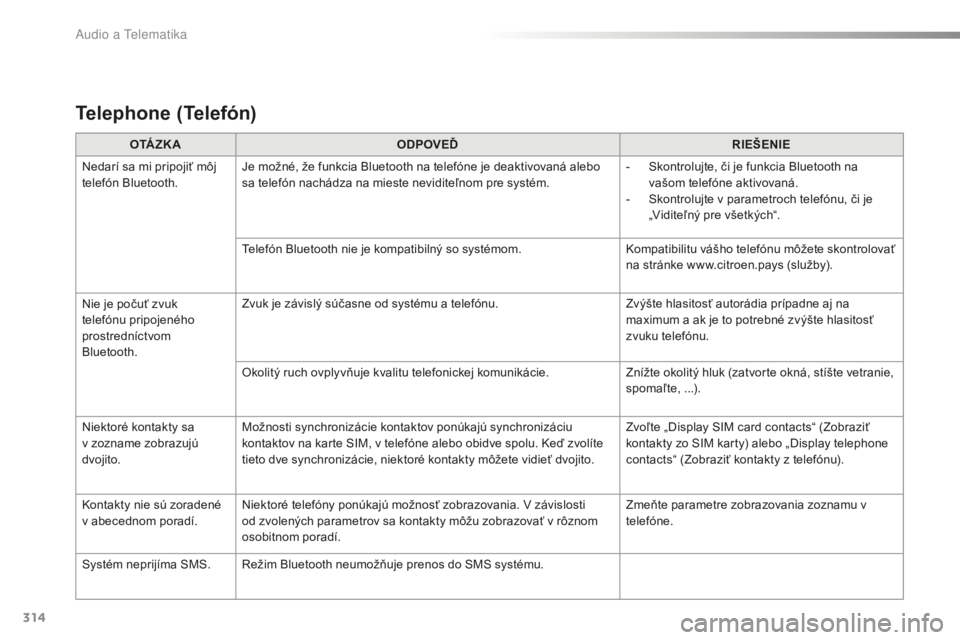 Audio a Telematika

Telephone (Telefón)

| OTÁZKA | ODPOVEĎ | RIEŠENIE |
|---|---|---|
| Nedarí sa mi pripojiť môj telefón Bluetooth. | Je možné, že funkcia Bluetooth na telefóne je deaktivovaná alebo sa telefón nachádza na mieste neviditeľnom pre systém. | - Skontrolujte, či je funkcia Bluetooth na vašom telefóne aktivovaná. - Skontrolujte v parametroch telefónu, či je „Viditeľný pre všetkých“. |
| | Telefón Bluetooth nie je kompatibilný so systémom. | Kompatibilitu vášho telefónu môžete skontrolovať na stránke www.citroen.pays (služby). |
| Nie je počuť zvuk telefónu pripojeného prostredníctvom Bluetooth. | Zvuk je závislý súčasne od systému a telefónu. | Zvýšte hlasitosť autorádia prípadne aj na maximum a ak je to potrebné zvýšte hlasitosť zvuku telefónu. |
| | Okolitý ruch ovplyvňuje kvalitu telefonickej komunikácie. | Znížte okolitý hluk (zatvorte okná, stíšte vetranie, spomaľte, ...). |
| Niektoré kontakty sa v zozname zobrazujú dvojito. | Možnosti synchronizácie kontaktov ponúkajú synchronizáciu kontaktov na karte SIM, v telefóne alebo obidve spolu. Keď zvolíte tieto dve synchronizácie, niektoré kontakty môžete vidieť dvojito. | Zvoľte „Display SIM card contacts“ (Zobraziť kontakty zo SIM karty) alebo „Display telephone contacts“ (Zobraziť kontakty z telefónu). |
| Kontakty nie sú zoradené v abecednom poradí. | Niektoré telefóny ponúkajú možnosť zobrazovania. V závislosti od zvolených parametrov sa kontakty môžu zobrazovať v rôznom osobitnom poradí. | Zmeňte parametre zobrazovania zoznamu v telefóne. |
| Systém neprijíma SMS. | Režim Bluetooth neumožňuje prenos do SMS systému. | |

314

carmanualsonline.info